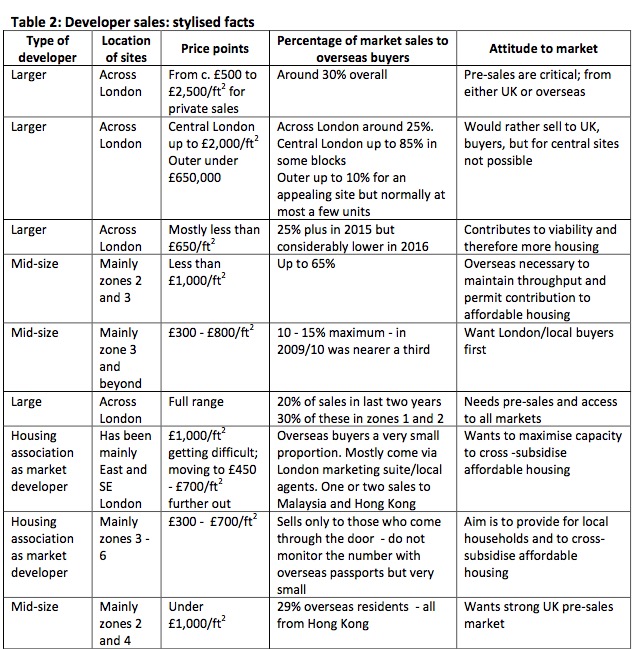 Table 2: Developer sales: stylised facts

| Type of developer | Location of sites | Price points | Percentage of market sales to overseas buyers | Attitude to market |
|---|---|---|---|---|
| Larger | Across London | From c. £500 to £2,500/ft$^2$ for private sales | Around 30% overall | Pre-sales are critical; from either UK or overseas |
| Larger | Across London | Central London up to £2,000/ft$^2$ Outer under £650,000 | Across London around 25%. Central London up to 85% in some blocks Outer up to 10% for an appealing site but normally at most a few units | Would rather sell to UK, buyers, but for central sites not possible |
| Larger | Across London | Mostly less than £650/ft$^2$ | 25% plus in 2015 but considerably lower in 2016 | Contributes to viability and therefore more housing |
| Mid-size | Mainly zones 2 and 3 | Less than £1,000/ft$^2$ | Up to 65% | Overseas necessary to maintain throughput and permit contribution to affordable housing |
| Mid-size | Mainly zone 3 and beyond | £300 - £800/ft$^2$ | 10 - 15% maximum - in 2009/10 was nearer a third | Want London/local buyers first |
| Large | Across London | Full range | 20% of sales in last two years 30% of these in zones 1 and 2 | Needs pre-sales and access to all markets |
| Housing association as market developer | Has been mainly East and SE London | £1,000/ft$^2$ getting difficult; moving to £450 - £700/ft$^2$ further out | Overseas buyers a very small proportion. Mostly come via London marketing suite/local agents. One or two sales to Malaysia and Hong Kong | Wants to maximise capacity to cross -subsidise affordable housing |
| Housing association as market developer | Mainly zones 3 - 6 | £300 - £700/ft$^2$ | Sells only to those who come through the door - do not monitor the number with overseas passports but very small | Aim is to provide for local households and to cross-subsidise affordable housing |
| Mid-size | Mainly zones 2 and 4 | Under £1,000/ft$^2$ | 29% overseas residents - all from Hong Kong | Wants strong UK pre-sales market |